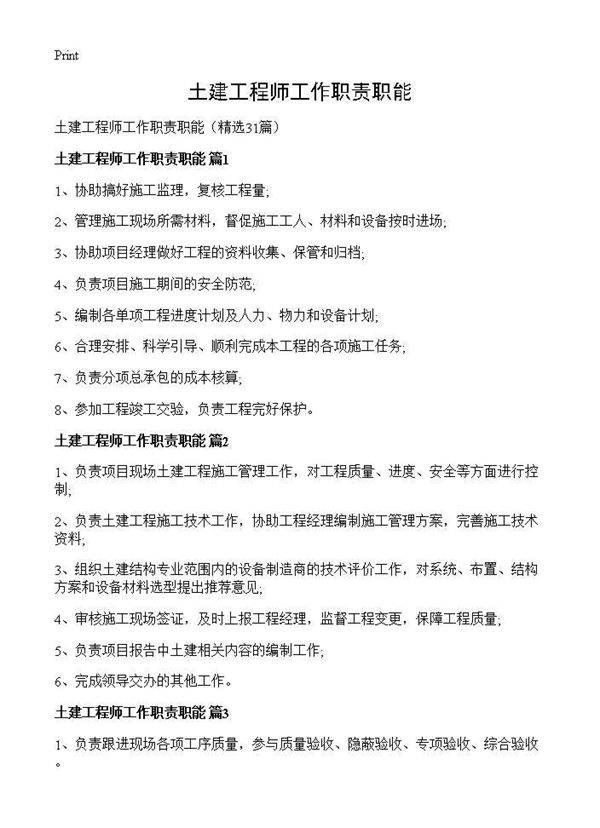 Print

土建工程师工作职责职能

土建工程师工作职责职能（精选31篇）

土建工程师工作职责职能 篇1

1、协助搞好施工监理，复核工程量;

2、管理施工现场所需材料，督促施工工人、材料和设备按时进场;

3、协助项目经理做好工程的资料收集、保管和归档;

4、负责项目施工期间的安全防范;

5、编制各单项工程进度计划及人力、物力和设备计划;

6、合理安排、科学引导、顺利完成本工程的各项施工任务;

7、负责分项总承包的成本核算;

8、参加工程竣工交验，负责工程完好保护。

土建工程师工作职责职能 篇2

1、负责项目现场土建工程施工管理工作，对工程质量、进度、安全等方面进行控制;

2、负责土建工程施工技术工作，协助工程经理编制施工管理方案，完善施工技术资料;

3、组织土建结构专业范围内的设备制造商的技术评价工作，对系统、布置、结构方案和设备材料选型提出推荐意见;

4、审核施工现场签证，及时上报工程经理，监督工程变更，保障工程质量;

5、负责项目报告中土建相关内容的编制工作;

6、完成领导交办的其他工作。

土建工程师工作职责职能 篇3

1、负责跟进现场各项工序质量，参与质量验收、隐蔽验收、专项验收、综合验收。